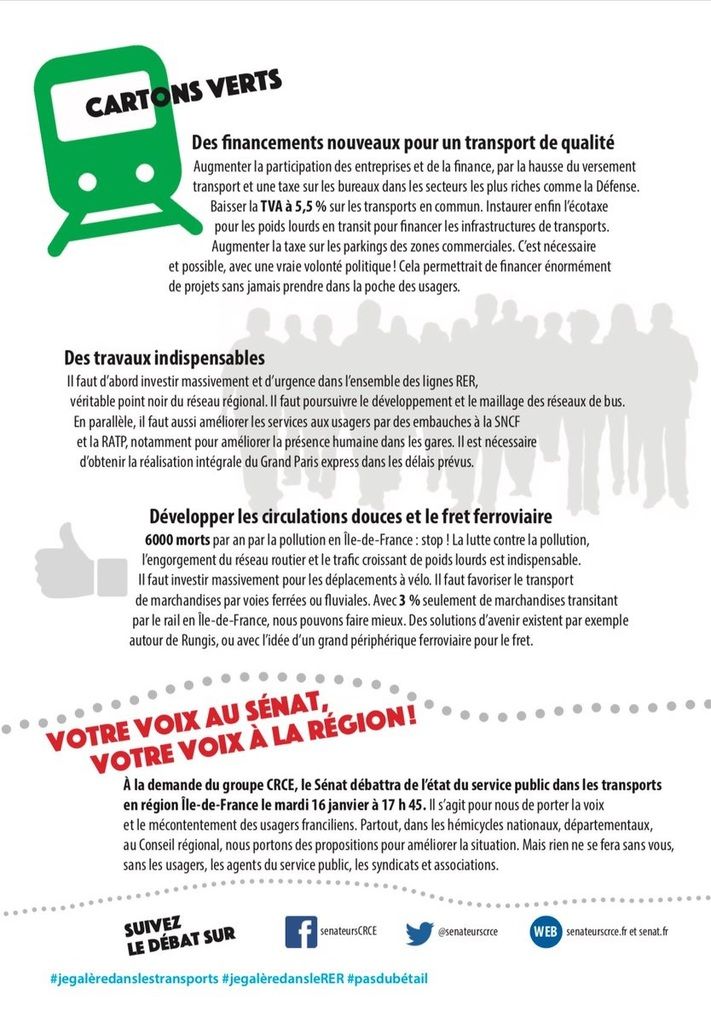 CARTONS VERTS

Des financements nouveaux pour un transport de qualité
Augmenter la participation des entreprises et de la finance, par la hausse du versement transport et une taxe sur les bureaux dans les secteurs les plus riches comme la Défense. Baisser la TVA à 5,5 % sur les transports en commun. Instaurer enfin l'écotaxe pour les poids lourds en transit pour financer les infrastructures de transports. Augmenter la taxe sur les parkings des zones commerciales. C'est nécessaire et possible, avec une vraie volonté politique ! Cela permettrait de financer énormément de projets sans jamais prendre dans la poche des usagers.

Des travaux indispensables
Il faut d'abord investir massivement et d'urgence dans l'ensemble des lignes RER, véritable point noir du réseau régional. Il faut poursuivre le développement et le maillage des réseaux de bus. En parallèle, il faut aussi améliorer les services aux usagers par des embauches à la SNCF et la RATP, notamment pour améliorer la présence humaine dans les gares. Il est nécessaire d'obtenir la réalisation intégrale du Grand Paris express dans les délais prévus.

Développer les circulations douces et le fret ferroviaire
6000 morts par an par la pollution en Île-de-France : stop ! La lutte contre la pollution, l'engorgement du réseau routier et le trafic croissant de poids lourds est indispensable. Il faut investir massivement pour les déplacements à vélo. Il faut favoriser le transport de marchandises par voies ferrées ou fluviales. Avec 3 % seulement de marchandises transitant par le rail en Île-de-France, nous pouvons faire mieux. Des solutions d'avenir existent par exemple autour de Rungis, ou avec l'idée d'un grand périphérique ferroviaire pour le fret.

VOTRE VOIX AU SÉNAT, VOTRE VOIX À LA RÉGION !

À la demande du groupe CRCE, le Sénat débattra de l'état du service public dans les transports en région Île-de-France le mardi 16 janvier à 17 h 45. Il s'agit pour nous de porter la voix et le mécontentement des usagers franciliens. Partout, dans les hémicycles nationaux, départementaux, au Conseil régional, nous portons des propositions pour améliorer la situation. Mais rien ne se fera sans vous, sans les usagers, les agents du service public, les syndicats et associations.

SUIVEZ LE DÉBAT SUR
senateursCRCE
@senateurscrce
WEB senateurscrce.fr et senat.fr

#jegalèredanslestransports #jegalèredansleRER #pasdubétail